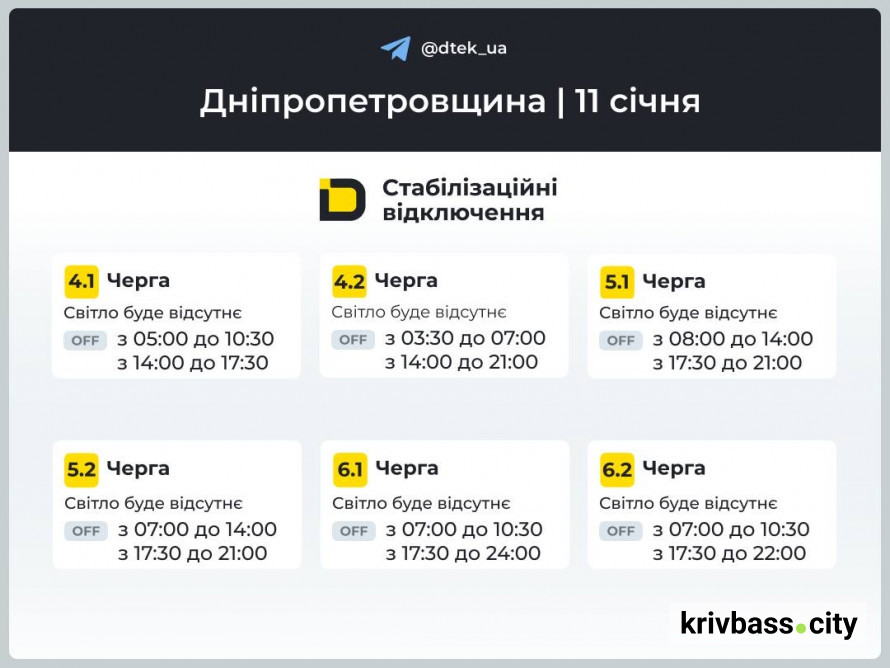 @dtek_ua

Дніпропетровщина | 11 січня

Стабілізаційні відключення

4.1 Черга
Світло буде відсутнє
OFF з 05:00 до 10:30
з 14:00 до 17:30

4.2 Черга
Світло буде відсутнє
OFF з 03:30 до 07:00
з 14:00 до 21:00

5.1 Черга
Світло буде відсутнє
OFF з 08:00 до 14:00
з 17:30 до 21:00

5.2 Черга
Світло буде відсутнє
OFF з 07:00 до 14:00
з 17:30 до 21:00

6.1 Черга
Світло буде відсутнє
OFF з 07:00 до 10:30
з 17:30 до 24:00

6.2 Черга
Світло буде відсутнє
OFF з 07:00 до 10:30
з 17:30 до 22:00

krivbass.city